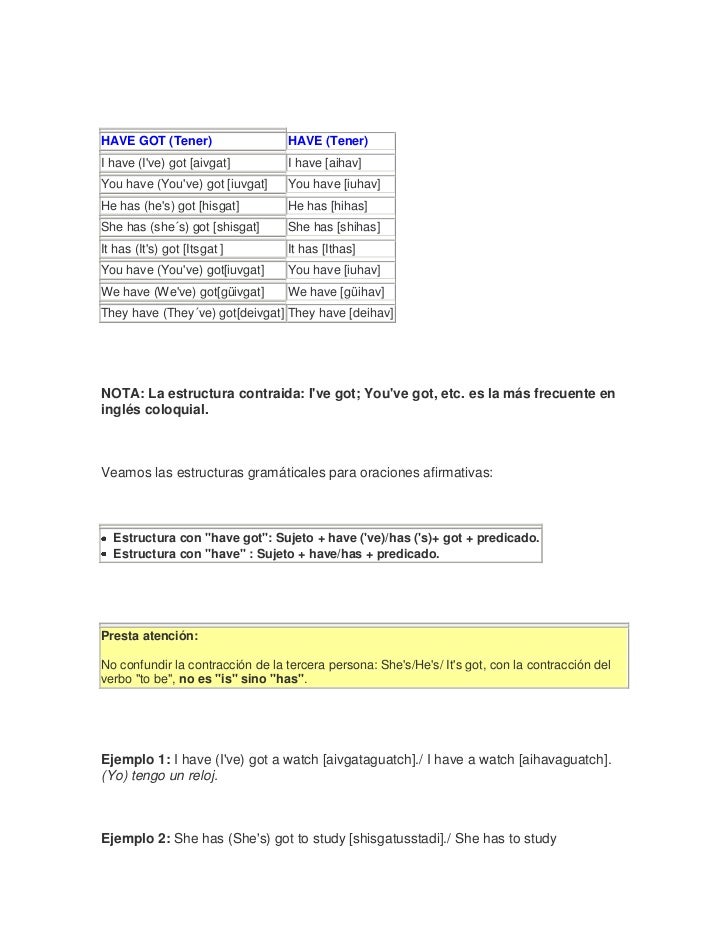 | HAVE GOT (Tener) | HAVE (Tener) |
|---|---|
| I have (I've) got [aivgat] | I have [aihav] |
| You have (You've) got [iuvgat] | You have [iuhav] |
| He has (he's) got [hisgat] | He has [hihas] |
| She has (she´s) got [shisgat] | She has [shihas] |
| It has (It's) got [Itsgat ] | It has [Ithas] |
| You have (You've) got[iuvgat] | You have [iuhav] |
| We have (We've) got[güivgat] | We have [güihav] |
| They have (They´ve) got[deivgat] | They have [deihav] |

NOTA: La estructura contraida: I've got; You've got, etc. es la más frecuente en inglés coloquial.

Veamos las estructuras gramáticales para oraciones afirmativas:

• Estructura con "have got": Sujeto + have ('ve)/has ('s)+ got + predicado.
• Estructura con "have" : Sujeto + have/has + predicado.

Presta atención:

No confundir la contracción de la tercera persona: She's/He's/ It's got, con la contracción del verbo "to be", no es "is" sino "has".

Ejemplo 1: I have (I've) got a watch [aivgataguatch]./ I have a watch [aihavaguatch]. (Yo) tengo un reloj.

Ejemplo 2: She has (She's) got to study [shisgatusstadi]./ She has to study